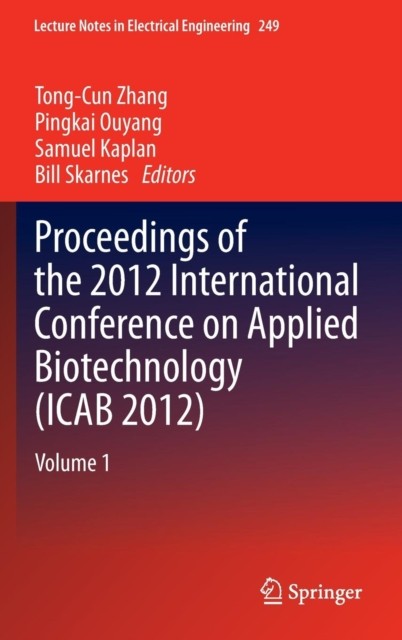 Lecture Notes in Electrical Engineering 249

Tong-Cun Zhang
Pingkai Ouyang
Samuel Kaplan
Bill Skarnes Editors

Proceedings of the 2012 International Conference on Applied Biotechnology (ICAB 2012)

Volume 1

Springer